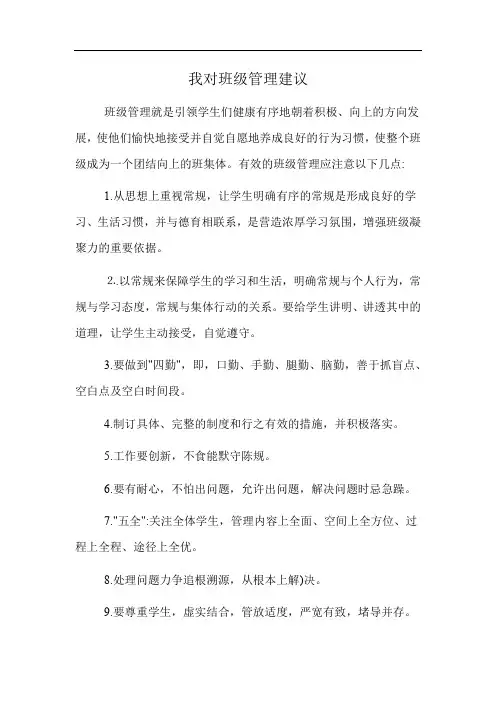 我对班级管理建议

班级管理就是引领学生们健康有序地朝着积极、向上的方向发展，使他们愉快地接受并自觉自愿地养成良好的行为习惯，使整个班级成为一个团结向上的班集体。有效的班级管理应注意以下几点:

1.从思想上重视常规，让学生明确有序的常规是形成良好的学习、生活习惯，并与德育相联系，是营造浓厚学习氛围，增强班级凝聚力的重要依据。

2..以常规来保障学生的学习和生活，明确常规与个人行为，常规与学习态度，常规与集体行动的关系。要给学生讲明、讲透其中的道理，让学生主动接受，自觉遵守。

3.要做到"四勤"，即，口勤、手勤、腿勤、脑勤，善于抓盲点、空白点及空白时间段。

4.制订具体、完整的制度和行之有效的措施，并积极落实。

5.工作要创新，不食能默守陈规。

6.要有耐心，不怕出问题，允许出问题，解决问题时忌急躁。

7."五全":关注全体学生，管理内容上全面、空间上全方位、过程上全程、途径上全优。

8.处理问题力争追根溯源，从根本上解)决。

9.要尊重学生，虚实结合，管放适度，严宽有致，堵导并存。